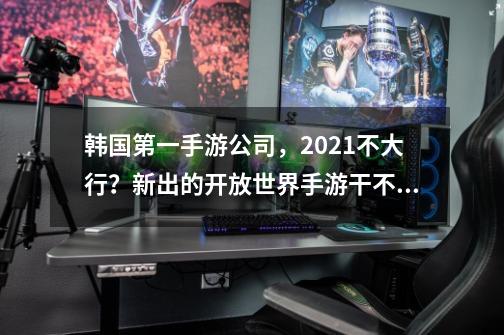 韩国第一手游公司，2021不大行？新出的开放世界手游干不...